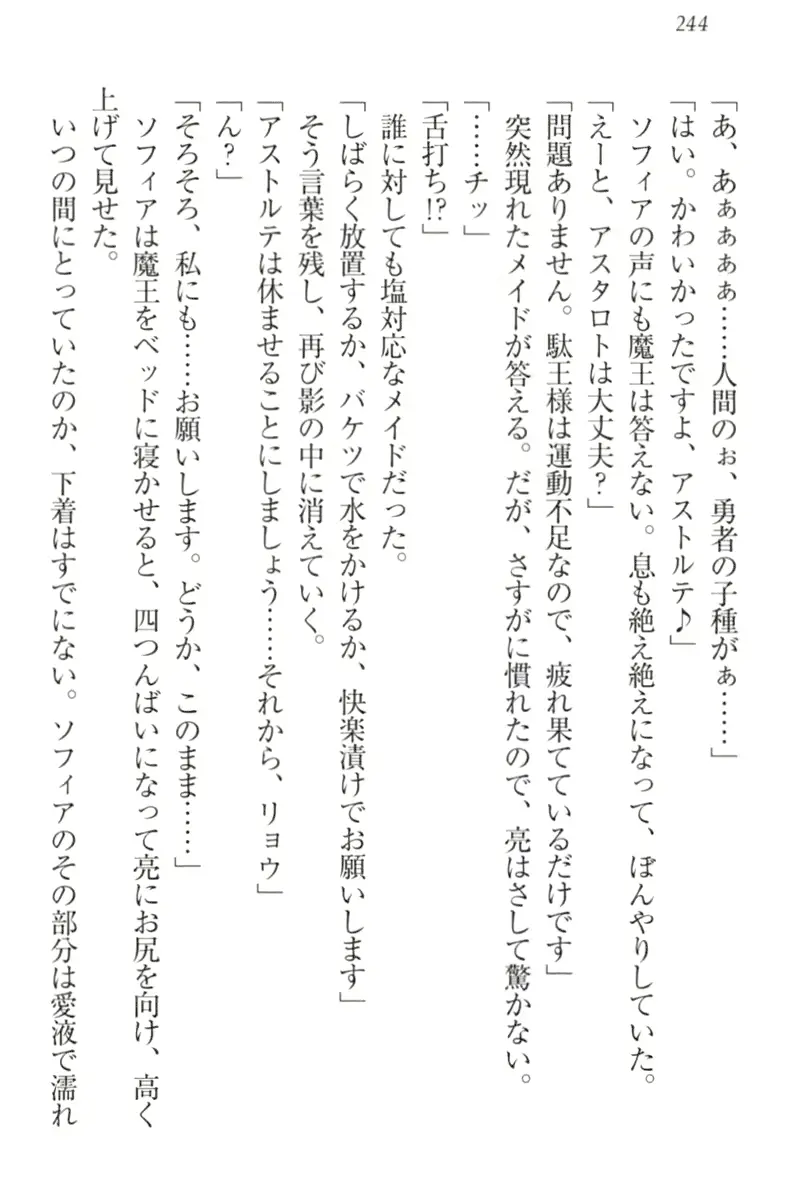 244

「あ、あぁぁぁ……人間のぉ、勇者の子種がぁ……」

「はい。かわいかったですよ、アストルテ♪」

ソフィアの声にも魔王は答えない。息も絶え絶えになって、ぼんやりしていた。

「えーと、アスタロトは大丈夫？」

「問題ありません。駄王様は運動不足なので、疲れ果てているだけです」

突然現れたメイドが答える。だが、さすがに慣れたので、亮はさして驚かない。

「……チッ」

「舌打ち!?」

誰に対しても塩対応なメイドだった。

「しばらく放置するか、バケツで水をかけるか、快楽漬けでお願いします」

そう言葉を残し、再び影の中に消えていく。

「アストルテは休ませることにしましょう……それから、リョウ」

「ん？」

「そろそろ、私にも……お願いします。どうか、このまま……」

ソフィアは魔王をベッドに寝かせると、四つんばいになって亮にお尻を向け、高く上げて見せた。

いつの間にとっていたのか、下着はすでにない。ソフィアのその部分は愛液で濡れ